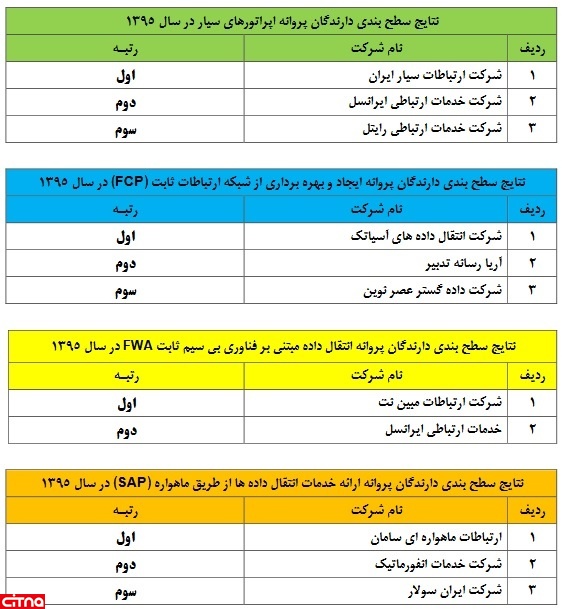 نتایج سطح بندی دارندگان پروانه اپراتورهای سیار در سال ۱۳۹۵

| ردیف | نام شرکت | رتبه |
|---|---|---|
| ۱ | شرکت ارتباطات سیار ایران | اول |
| ۲ | شرکت خدمات ارتباطی ایرانسل | دوم |
| ۳ | شرکت خدمات ارتباطی رایتل | سوم |

نتایج سطح بندی دارندگان پروانه ایجاد و بهره برداری از شبکه ارتباطات ثابت (FCP) در سال ۱۳۹۵

| ردیف | نام شرکت | رتبه |
|---|---|---|
| ۱ | شرکت انتقال داده های آسیاتک | اول |
| ۲ | آریا رسانه تدبیر | دوم |
| ۳ | شرکت داده گستر عصر نوین | سوم |

نتایج سطح بندی دارندگان پروانه انتقال داده مبتنی بر فناوری بی سیم ثابت FWA در سال ۱۳۹۵

| ردیف | نام شرکت | رتبه |
|---|---|---|
| ۱ | شرکت ارتباطات مبین نت | اول |
| ۲ | خدمات ارتباطی ایرانسل | دوم |

نتایج سطح بندی دارندگان پروانه ارائه خدمات انتقال داده ها از طریق ماهواره (SAP) در سال ۱۳۹۵

| ردیف | نام شرکت | رتبه |
|---|---|---|
| ۱ | ارتباطات ماهواره ای سامان | اول |
| ۲ | شرکت خدمات انفورماتیک | دوم |
| ۳ | شرکت ایران سولار | سوم |

citna